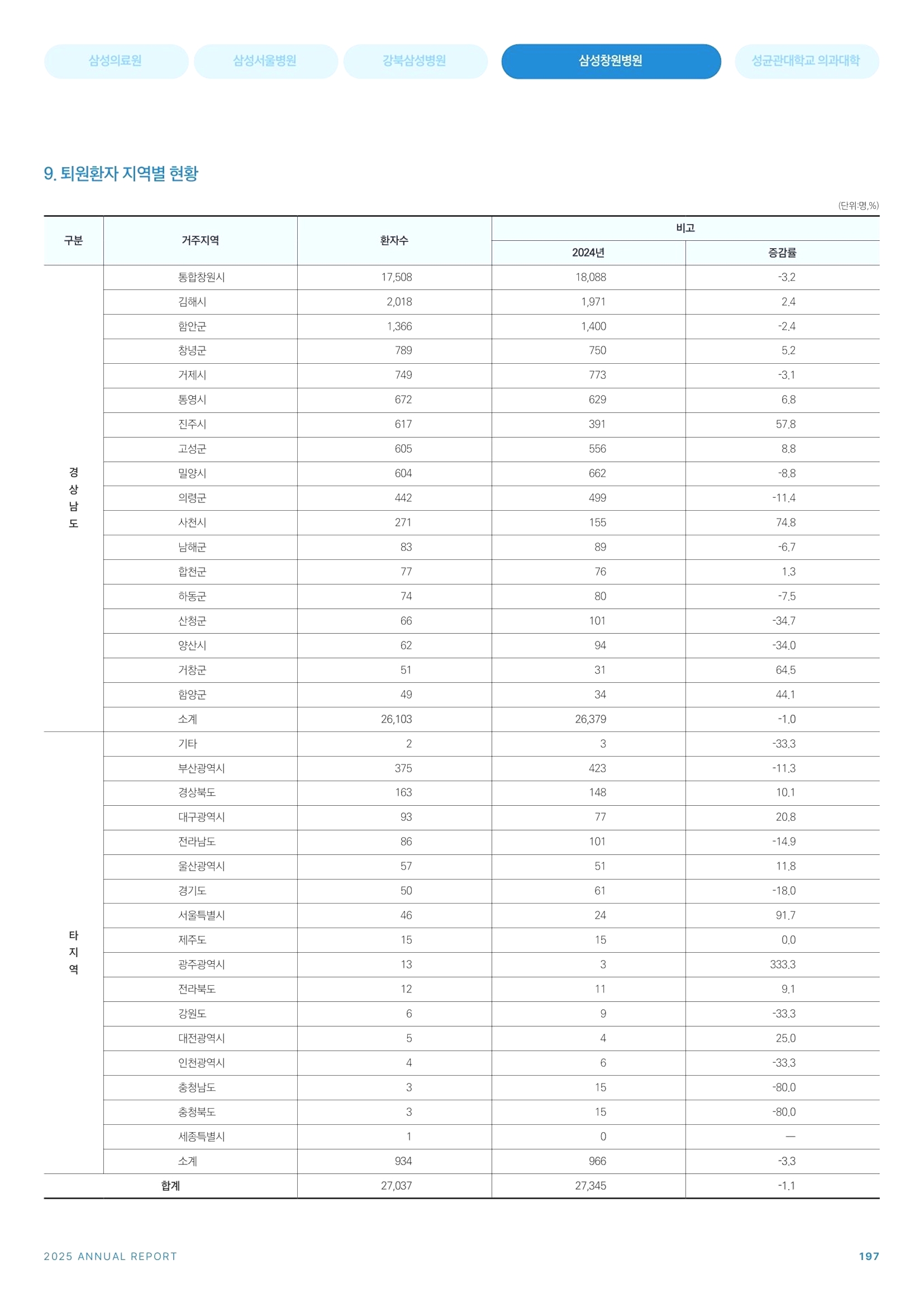 삼성의료원 삼성서울병원 강북삼성병원 삼성창원병원 성균관대학교 의과대학

9. 퇴원환자 지역별 현황

(단위:명,%)

| 구분 | 거주지역 | 환자수 | 비고 | |
|---|---|---|---|---|
| | | | 2024년 | 증감률 |
| 경상남도 | 통합창원시 | 17,508 | 18,088 | -3.2 |
| | 김해시 | 2,018 | 1,971 | 2.4 |
| | 함안군 | 1,366 | 1,400 | -2.4 |
| | 창녕군 | 789 | 750 | 5.2 |
| | 거제시 | 749 | 773 | -3.1 |
| | 통영시 | 672 | 629 | 6.8 |
| | 진주시 | 617 | 391 | 57.8 |
| | 고성군 | 605 | 556 | 8.8 |
| | 밀양시 | 604 | 662 | -8.8 |
| | 의령군 | 442 | 499 | -11.4 |
| | 사천시 | 271 | 155 | 74.8 |
| | 남해군 | 83 | 89 | -6.7 |
| | 합천군 | 77 | 76 | 1.3 |
| | 하동군 | 74 | 80 | -7.5 |
| | 산청군 | 66 | 101 | -34.7 |
| | 양산시 | 62 | 94 | -34.0 |
| | 거창군 | 51 | 31 | 64.5 |
| | 함양군 | 49 | 34 | 44.1 |
| | 소계 | 26,103 | 26,379 | -1.0 |
| 타지역 | 기타 | 2 | 3 | -33.3 |
| | 부산광역시 | 375 | 423 | -11.3 |
| | 경상북도 | 163 | 148 | 10.1 |
| | 대구광역시 | 93 | 77 | 20.8 |
| | 전라남도 | 86 | 101 | -14.9 |
| | 울산광역시 | 57 | 51 | 11.8 |
| | 경기도 | 50 | 61 | -18.0 |
| | 서울특별시 | 46 | 24 | 91.7 |
| | 제주도 | 15 | 15 | 0.0 |
| | 광주광역시 | 13 | 3 | 333.3 |
| | 전라북도 | 12 | 11 | 9.1 |
| | 강원도 | 6 | 9 | -33.3 |
| | 대전광역시 | 5 | 4 | 25.0 |
| | 인천광역시 | 4 | 6 | -33.3 |
| | 충청남도 | 3 | 15 | -80.0 |
| | 충청북도 | 3 | 15 | -80.0 |
| | 세종특별시 | 1 | 0 | — |
| | 소계 | 934 | 966 | -3.3 |
| 합계 | | 27,037 | 27,345 | -1.1 |

2025 ANNUAL REPORT 197